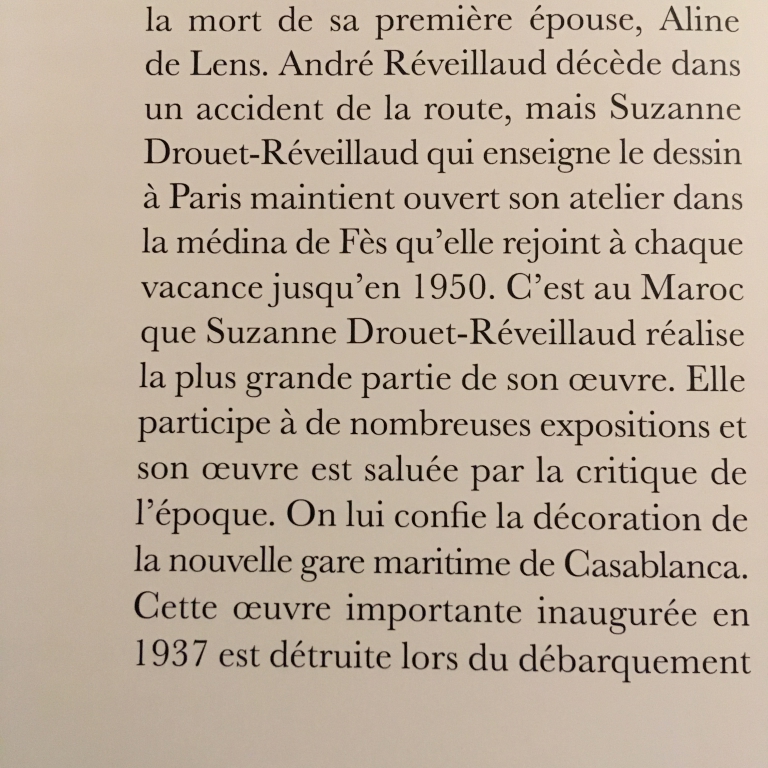 la mort de sa première épouse, Aline de Lens. André Réveillaud décède dans un accident de la route, mais Suzanne Drouet-Réveillaud qui enseigne le dessin à Paris maintient ouvert son atelier dans la médina de Fès qu'elle rejoint à chaque vacance jusqu'en 1950. C'est au Maroc que Suzanne Drouet-Réveillaud réalise la plus grande partie de son œuvre. Elle participe à de nombreuses expositions et son œuvre est saluée par la critique de l'époque. On lui confie la décoration de la nouvelle gare maritime de Casablanca. Cette œuvre importante inaugurée en 1937 est détruite lors du débarquement